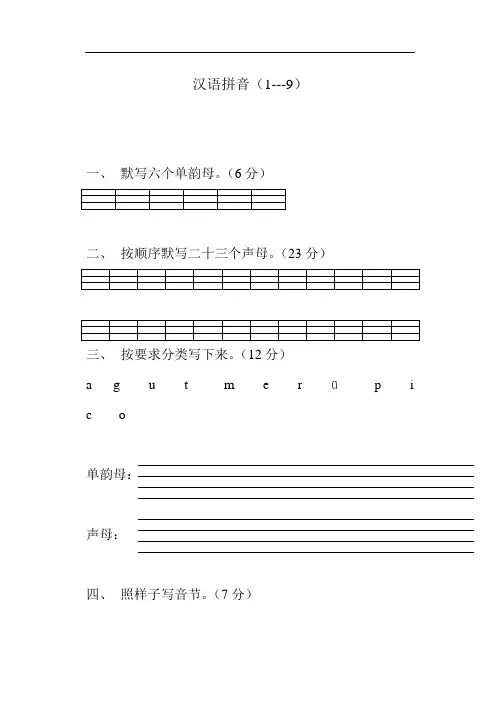 汉语拼音（1---9）

一、 默写六个单韵母。（6 分）

二、 按顺序默写二十三个声母。（23 分）

三、 按要求分类写下来。（12 分）

a g u t m e r ü p i c o

单韵母：

声母：

四、 照样子写音节。（7 分）